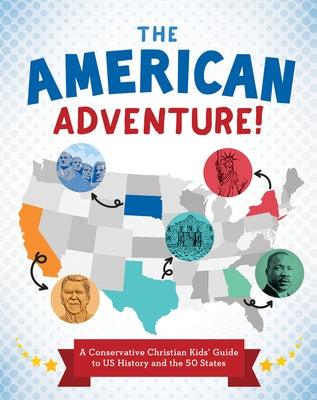 THE AMERICAN ADVENTURE!

A Conservative Christian Kids' Guide to US History and the 50 States